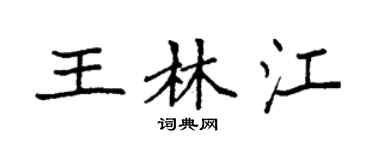 王林江
词典网